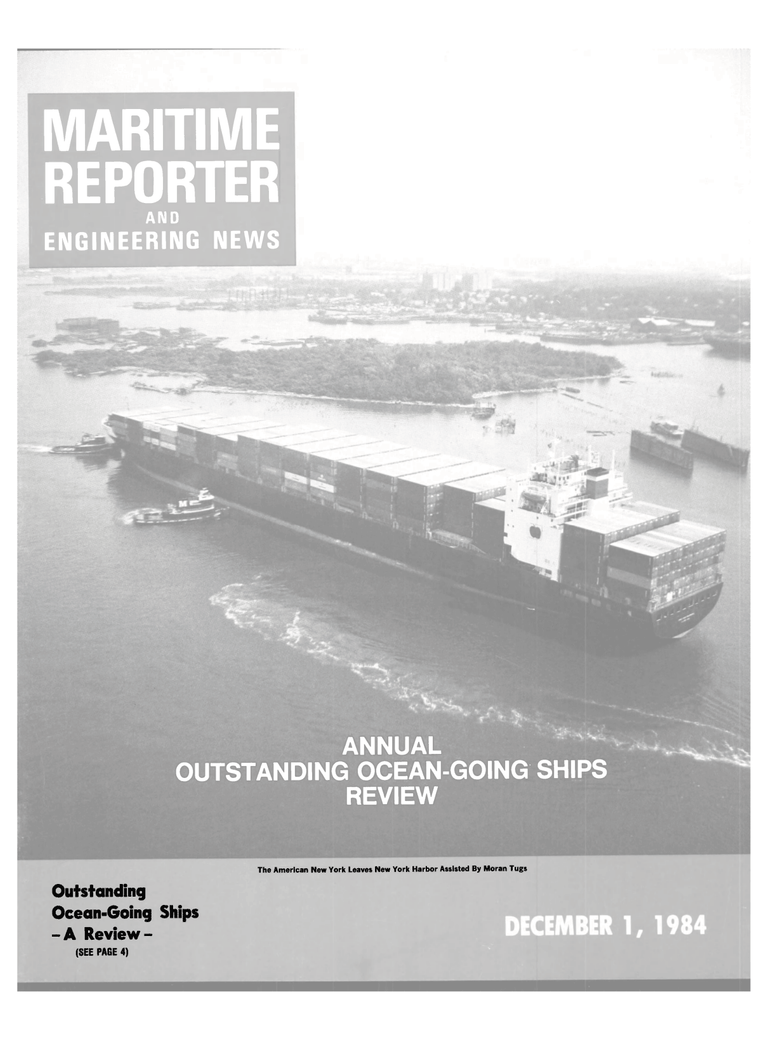 MARITIME REPORTER
AND
ENGINEERING NEWS

ANNUAL
OUTSTANDING OCEAN-GOING SHIPS
REVIEW

The American New York Leaves New York Harbor Assisted By Moran Tugs

Outstanding
Ocean-Going Ships
– A Review –
(SEE PAGE 4)

DECEMBER 1, 1984